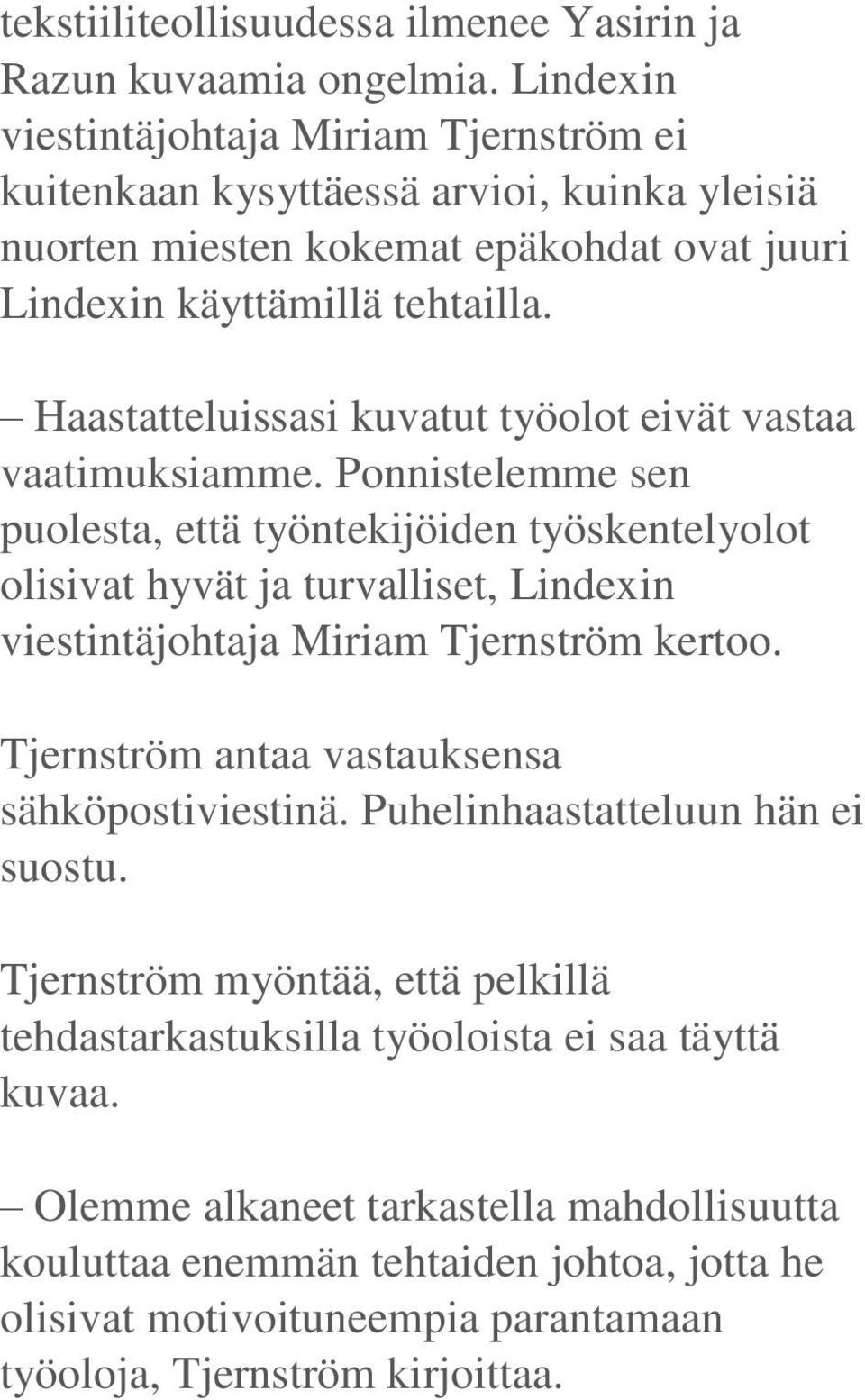 tekstiiliteollisuudessa ilmenee Yasirin ja Razun kuvaamia ongelmia. Lindexin viestintäjohtaja Miriam Tjernström ei kuitenkaan kysyttäessä arvioi, kuinka yleisiä nuorten miesten kokemat epäkohdat ovat juuri Lindexin käyttämillä tehtailla.

– Haastatteluissasi kuvatut työolot eivät vastaa vaatimuksiamme. Ponnistelemme sen puolesta, että työntekijöiden työskentelyolot olisivat hyvät ja turvalliset, Lindexin viestintäjohtaja Miriam Tjernström kertoo.

Tjernström antaa vastauksensa sähköpostiviestinä. Puhelinhaastatteluun hän ei suostu.

Tjernström myöntää, että pelkillä tehdastarkastuksilla työoloista ei saa täyttä kuvaa.

– Olemme alkaneet tarkastella mahdollisuutta kouluttaa enemmän tehtaiden johtoa, jotta he olisivat motivoituneempia parantamaan työoloja, Tjernström kirjoittaa.